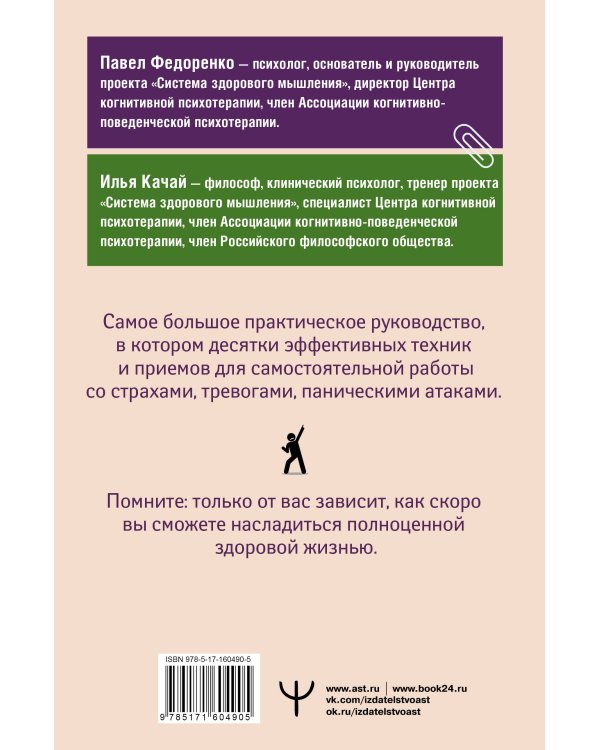 Павел Федоренко — психолог, основатель и руководитель проекта «Система здорового мышления», директор Центра когнитивной психотерапии, член Ассоциации когнитивно-поведенческой психотерапии.

Илья Качай — философ, клинический психолог, тренер проекта «Система здорового мышления», специалист Центра когнитивной психотерапии, член Ассоциации когнитивно-поведенческой психотерапии, член Российского философского общества.

Самое большое практическое руководство, в котором десятки эффективных техник и приемов для самостоятельной работы со страхами, тревогами, паническими атаками.

Помните: только от вас зависит, как скоро вы сможете насладиться полноценной здоровой жизнью.

ISBN 978-5-17-160490-5

9 785171 604905

www.ast.ru | www.book24.ru
vk.com/izdatelstvoast
ok.ru/izdatelstvoast